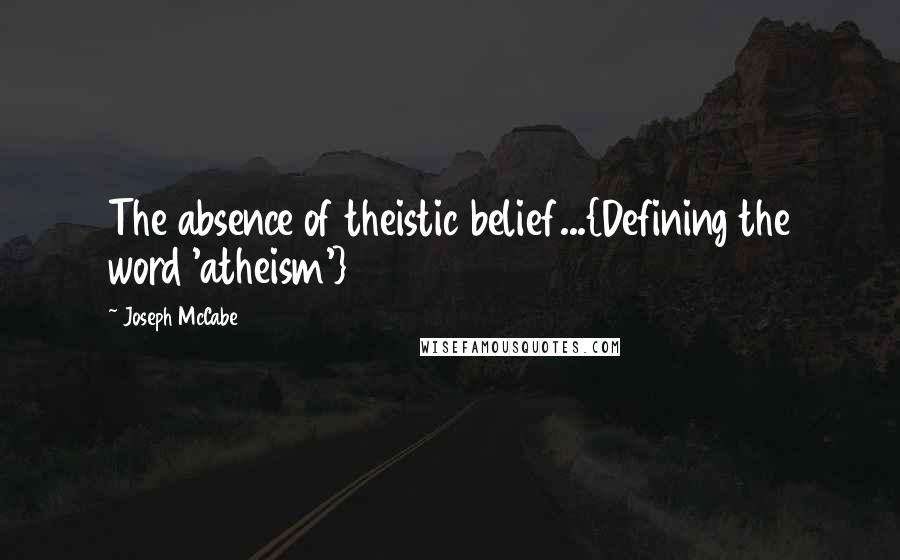 The absence of theistic belief...{Defining the word 'atheism'}

~ Joseph McCabe

WISEFAMOUSQUOTES.COM